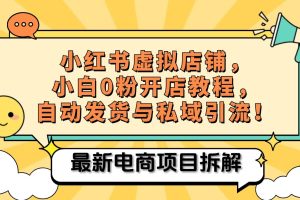 小红书虚拟店铺，
小白0粉开店教程，
自动发货与私域引流！

最新电商项目拆解